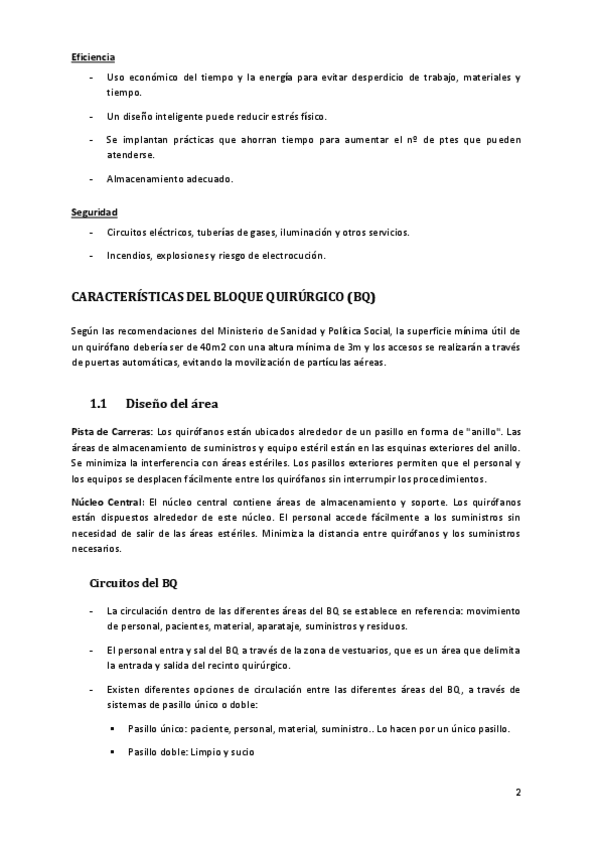 Eficiencia

- Uso económico del tiempo y la energía para evitar desperdicio de trabajo, materiales y tiempo.

- Un diseño inteligente puede reducir estrés físico.

- Se implantan prácticas que ahorran tiempo para aumentar el nº de ptes que pueden atenderse.

- Almacenamiento adecuado.

Seguridad

- Circuitos eléctricos, tuberías de gases, iluminación y otros servicios.

- Incendios, explosiones y riesgo de electrocución.

CARACTERÍSTICAS DEL BLOQUE QUIRÚRGICO (BQ)

Según las recomendaciones del Ministerio de Sanidad y Política Social, la superficie mínima útil de un quirófano debería ser de 40m2 con una altura mínima de 3m y los accesos se realizarán a través de puertas automáticas, evitando la movilización de partículas aéreas.

1.1 Diseño del área

Pista de Carreras: Los quirófanos están ubicados alrededor de un pasillo en forma de "anillo". Las áreas de almacenamiento de suministros y equipo estéril están en las esquinas exteriores del anillo. Se minimiza la interferencia con áreas estériles. Los pasillos exteriores permiten que el personal y los equipos se desplacen fácilmente entre los quirófanos sin interrumpir los procedimientos.

Núcleo Central: El núcleo central contiene áreas de almacenamiento y soporte. Los quirófanos están dispuestos alrededor de este núcleo. El personal accede fácilmente a los suministros sin necesidad de salir de las áreas estériles. Minimiza la distancia entre quirófanos y los suministros necesarios.

Circuitos del BQ

- La circulación dentro de las diferentes áreas del BQ se establece en referencia: movimiento de personal, pacientes, material, aparataje, suministros y residuos.

- El personal entra y sal del BQ a través de la zona de vestuarios, que es un área que delimita la entrada y salida del recinto quirúrgico.

- Existen diferentes opciones de circulación entre las diferentes áreas del BQ, a través de sistemas de pasillo único o doble:

▪ Pasillo único: paciente, personal, material, suministro.. Lo hacen por un único pasillo.

▪ Pasillo doble: Limpio y sucio

2